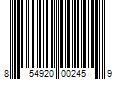 8 54920 00245 9